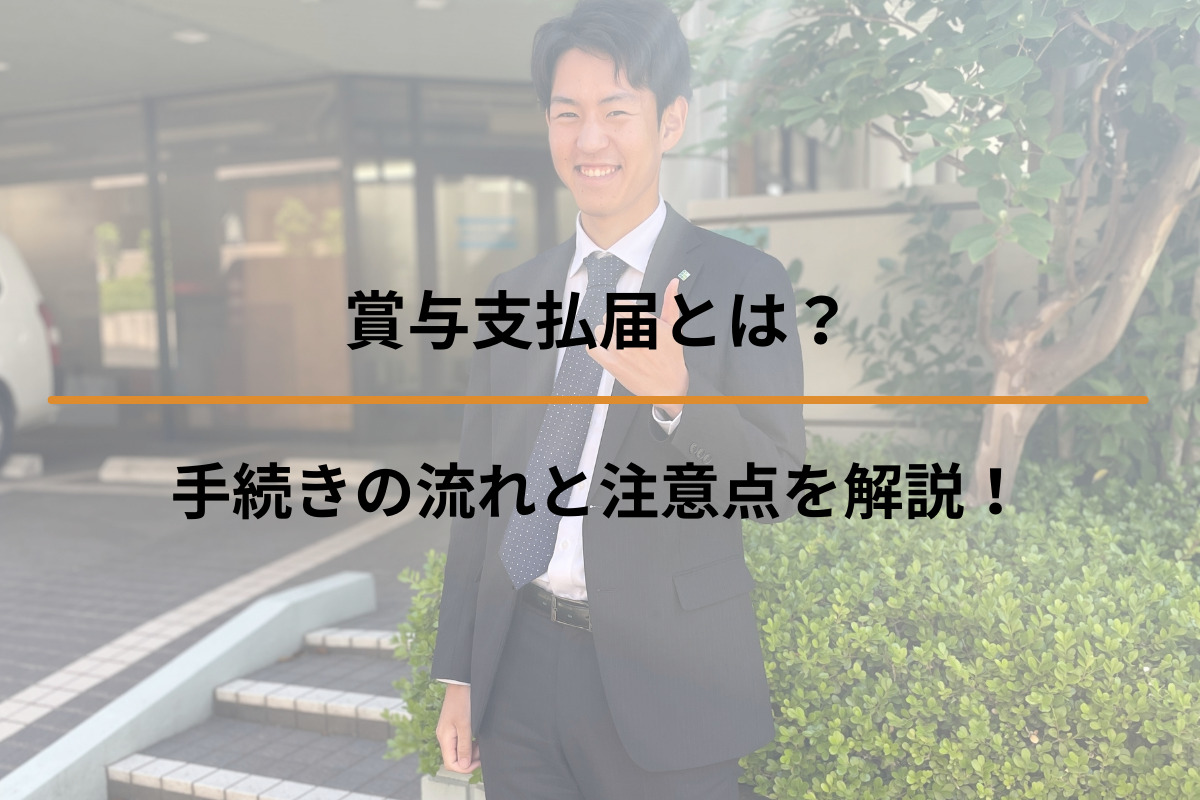 賞与支払届とは？

手続きの流れと注意点を解説！